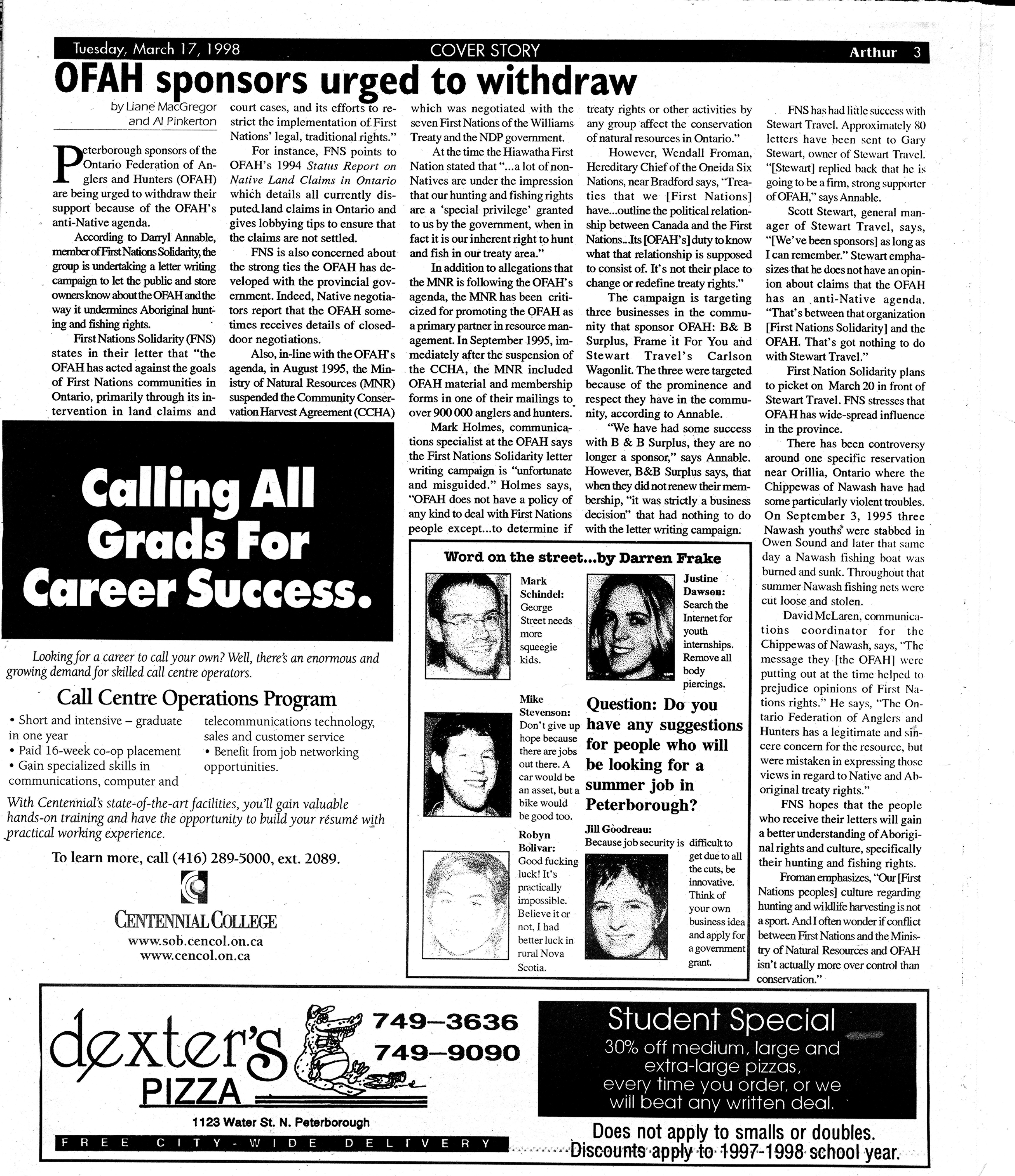 Tuesday, March 17, 1998 COVER STORY Arthur 3

OFAH sponsors urged to withdraw

by Liane MacGregor and Al Pinkerton

Peterborough sponsors of the Ontario Federation of Anglers and Hunters (OFAH) are being urged to withdraw their support because of the OFAH's anti-Native agenda.

According to Darryl Annable, member of First Nations Solidarity, the group is undertaking a letter writing campaign to let the public and store owners know about the OFAH and the way it undermines Aboriginal hunting and fishing rights.

First Nations Solidarity (FNS) states in their letter that "the OFAH has acted against the goals of First Nations communities in Ontario, primarily through its intervention in land claims and court cases, and its efforts to restrict the implementation of First Nations' legal, traditional rights."

For instance, FNS points to OFAH's 1994 Status Report on Native Land Claims in Ontario which details all currently disputed land claims in Ontario and gives lobbying tips to ensure that the claims are not settled.

FNS is also concerned about the strong ties the OFAH has developed with the provincial government. Indeed, Native negotiators report that the OFAH sometimes receives details of closed-door negotiations.

Also, in-line with the OFAH's agenda, in August 1995, the Ministry of Natural Resources (MNR) suspended the Community Conservation Harvest Agreement (CCHA) which was negotiated with the seven First Nations of the Williams Treaty and the NDP government.

At the time the Hiawatha First Nation stated that "...a lot of non-Natives are under the impression that our hunting and fishing rights are a 'special privilege' granted to us by the government, when in fact it is our inherent right to hunt and fish in our treaty area."

In addition to allegations that the MNR is following the OFAH's agenda, the MNR has been criticized for promoting the OFAH as a primary partner in resource management. In September 1995, immediately after the suspension of the CCHA, the MNR included OFAH material and membership forms in one of their mailings to over 900 000 anglers and hunters.

Mark Holmes, communications specialist at the OFAH says the First Nations Solidarity letter writing campaign is "unfortunate and misguided." Holmes says, "OFAH does not have a policy of any kind to deal with First Nations people except...to determine if treaty rights or other activities by any group affect the conservation of natural resources in Ontario."

However, Wendall Froman, Hereditary Chief of the Oneida Six Nations, near Bradford says, "Treaties that we [First Nations] have...outline the political relationship between Canada and the First Nations...Its [OFAH's] duty to know what that relationship is supposed to consist of. It's not their place to change or redefine treaty rights."

The campaign is targeting three businesses in the community that sponsor OFAH: B& B Surplus, Frame it For You and Stewart Travel's Carlson Wagonlit. The three were targeted because of the prominence and respect they have in the community, according to Annable.

"We have had some success with B & B Surplus, they are no longer a sponsor," says Annable. However, B&B Surplus says, that when they did not renew their membership, "it was strictly a business decision" that had nothing to do with the letter writing campaign.

FNS has had little success with Stewart Travel. Approximately 80 letters have been sent to Gary Stewart, owner of Stewart Travel. "[Stewart] replied back that he is going to be a firm, strong supporter of OFAH," says Annable.

Scott Stewart, general manager of Stewart Travel, says, "[We've been sponsors] as long as I can remember." Stewart emphasizes that he does not have an opinion about claims that the OFAH has an anti-Native agenda. "That's between that organization [First Nations Solidarity] and the OFAH. That's got nothing to do with Stewart Travel."

First Nation Solidarity plans to picket on March 20 in front of Stewart Travel. FNS stresses that OFAH has wide-spread influence in the province.

There has been controversy around one specific reservation near Orillia, Ontario where the Chippewas of Nawash have had some particularly violent troubles. On September 3, 1995 three Nawash youths were stabbed in Owen Sound and later that same day a Nawash fishing boat was burned and sunk. Throughout that summer Nawash fishing nets were cut loose and stolen.

David McLaren, communications coordinator for the Chippewas of Nawash, says, "The message they [the OFAH] were putting out at the time helped to prejudice opinions of First Nations rights." He says, "The Ontario Federation of Anglers and Hunters has a legitimate and sincere concern for the resource, but were mistaken in expressing those views in regard to Native and Aboriginal treaty rights."

FNS hopes that the people who receive their letters will gain a better understanding of Aboriginal rights and culture, specifically their hunting and fishing rights.

Froman emphasizes, "Our [First Nations peoples] culture regarding hunting and wildlife harvesting is not a sport. And I often wonder if conflict between First Nations and the Ministry of Natural Resources and OFAH isn't actually more over control than conservation."

Calling All Grads For Career Success.

Looking for a career to call your own? Well, there's an enormous and growing demand for skilled call centre operators.

Call Centre Operations Program

• Short and intensive – graduate in one year
• Paid 16-week co-op placement
• Gain specialized skills in communications, computer and telecommunications technology, sales and customer service
• Benefit from job networking opportunities.

With Centennial's state-of-the-art facilities, you'll gain valuable hands-on training and have the opportunity to build your résumé with practical working experience.

To learn more, call (416) 289-5000, ext. 2089.

CENTENNIAL COLLEGE
www.sob.cencol.on.ca
www.cencol.on.ca

Word on the street...by Darren Frake

Mark Schindel: George Street needs more squeegie kids.

Justine Dawson: Search the Internet for youth internships. Remove all body piercings.

Mike Stevenson: Don't give up hope because there are jobs out there. A car would be an asset, but a bike would be good too.

Question: Do you have any suggestions for people who will be looking for a summer job in Peterborough?

Robyn Bolivar: Good fucking luck! It's practically impossible. Believe it or not, I had better luck in rural Nova Scotia.

Jill Goodreau: Because job security is difficult to get due to all the cuts, be innovative. Think of your own business idea and apply for a government grant.

dexter's PIZZA
749–3636
749–9090
1123 Water St. N. Peterborough
FREE CITY-WIDE DELIVERY

Student Special
30% off medium, large and extra-large pizzas, every time you order, or we will beat any written deal.
Does not apply to smalls or doubles.
Discounts apply to 1997-1998 school year.